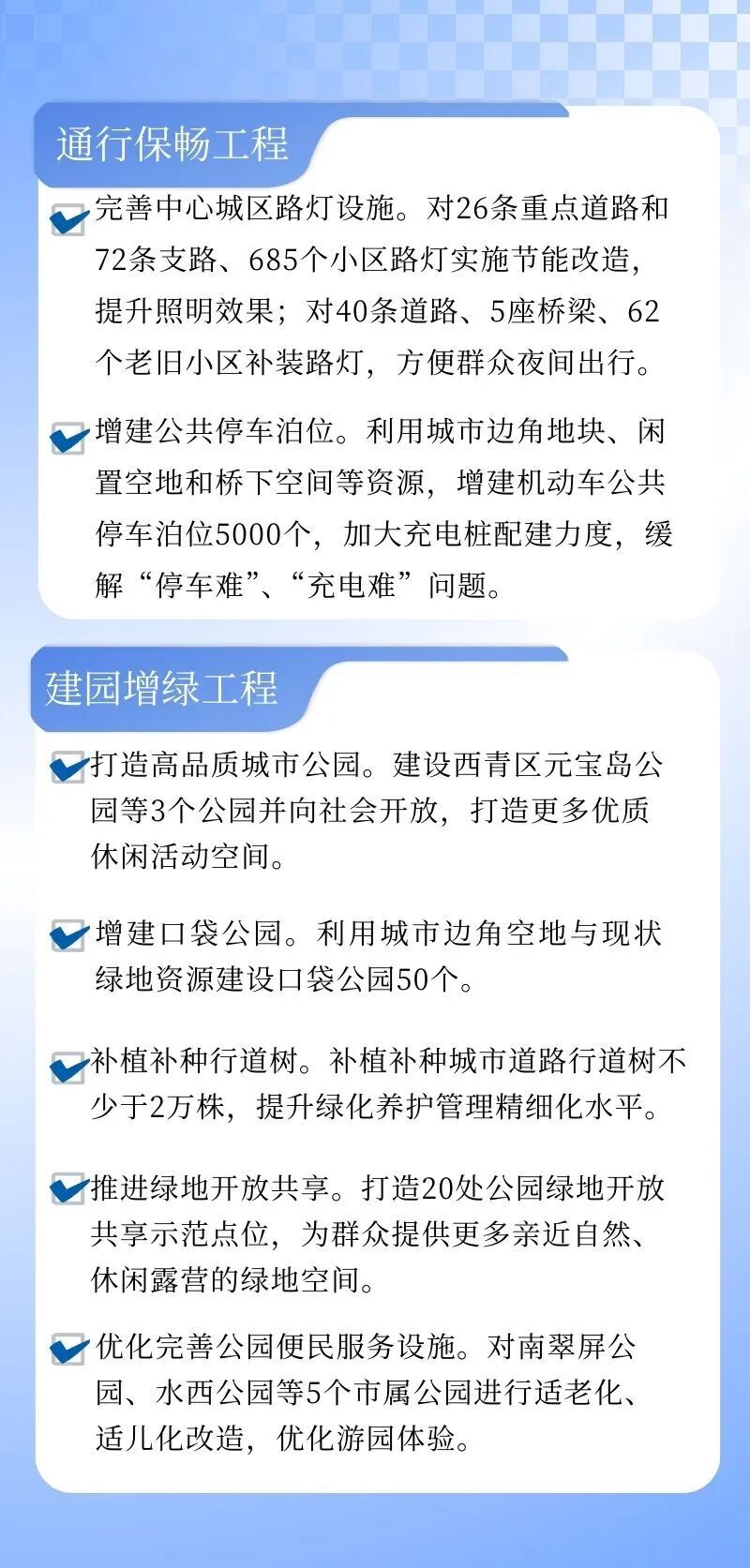 通行保畅工程

☑ 完善中心城区路灯设施。对26条重点道路和72条支路、685个小区路灯实施节能改造，提升照明效果；对40条道路、5座桥梁、62个老旧小区补装路灯，方便群众夜间出行。

☑ 增建公共停车泊位。利用城市边角地块、闲置空地和桥下空间等资源，增建机动车公共停车泊位5000个，加大充电桩配建力度，缓解“停车难”、“充电难”问题。

建园增绿工程

☑ 打造高品质城市公园。建设西青区元宝岛公园等3个公园并向社会开放，打造更多优质休闲活动空间。

☑ 增建口袋公园。利用城市边角空地与现状绿地资源建设口袋公园50个。

☑ 补植补种行道树。补植补种城市道路行道树不少于2万株，提升绿化养护管理精细化水平。

☑ 推进绿地开放共享。打造20处公园绿地开放共享示范点位，为群众提供更多亲近自然、休闲露营的绿地空间。

☑ 优化完善公园便民服务设施。对南翠屏公园、水西公园等5个市属公园进行适老化、适儿化改造，优化游园体验。